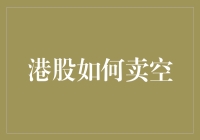 港股如何卖空